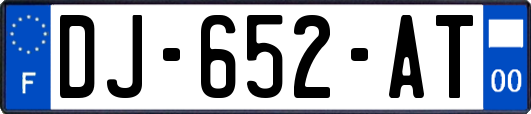 F
DJ-652-AT
00